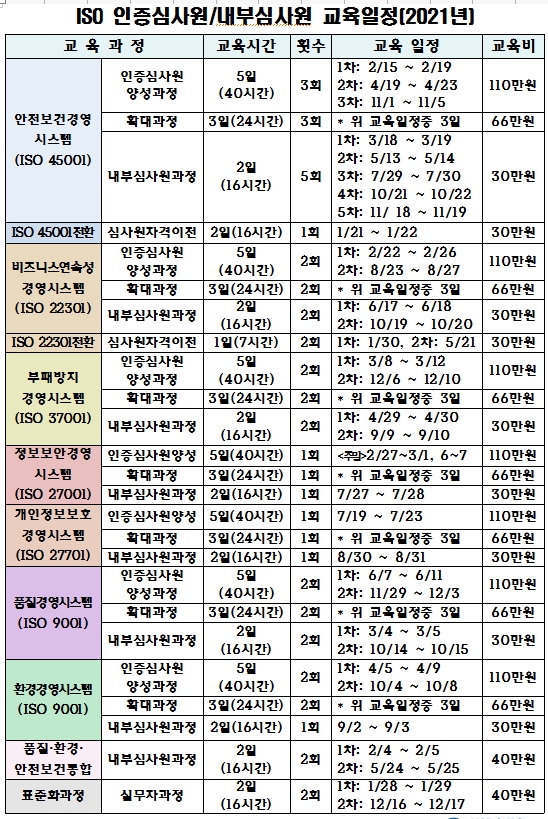 ISO 인증심사원/내부심사원 교육일정(2021년)

| 교 육 과 정 | | 교육시간 | 횟수 | 교육 일정 | 교육비 |
|---|---|---|---|---|---|
| 안전보건경영 시스템 (ISO 45001) | 인증심사원 양성과정 | 5일 (40시간) | 3회 | 1차: 2/15 ~ 2/19 2차: 4/19 ~ 4/23 3차: 11/1 ~ 11/5 | 110만원 |
| | 확대과정 | 3일(24시간) | 3회 | * 위 교육일정중 3일 | 66만원 |
| | 내부심사원과정 | 2일 (16시간) | 5회 | 1차: 3/18 ~ 3/19 2차: 5/13 ~ 5/14 3차: 7/29 ~ 7/30 4차: 10/21 ~ 10/22 5차: 11/ 18 ~ 11/19 | 30만원 |
| ISO 45001전환 | 심사원자격이전 | 2일(16시간) | 1회 | 1/21 ~ 1/22 | 30만원 |
| 비즈니스연속성 경영시스템 (ISO 22301) | 인증심사원 양성과정 | 5일 (40시간) | 2회 | 1차: 2/22 ~ 2/26 2차: 8/23 ~ 8/27 | 110만원 |
| | 확대과정 | 3일(24시간) | 2회 | * 위 교육일정중 3일 | 66만원 |
| | 내부심사원과정 | 2일 (16시간) | 2회 | 1차: 6/17 ~ 6/18 2차: 10/19 ~ 10/20 | 30만원 |
| ISO 22301전환 | 심사원자격이전 | 1일(7시간) | 2회 | 1차: 1/30, 2차: 5/21 | 30만원 |
| 부패방지 경영시스템 (ISO 37001) | 인증심사원 양성과정 | 5일 (40시간) | 2회 | 1차: 3/8 ~ 3/12 2차: 12/6 ~ 12/10 | 110만원 |
| | 확대과정 | 3일(24시간) | 2회 | * 위 교육일정중 3일 | 66만원 |
| | 내부심사원과정 | 2일 (16시간) | 2회 | 1차: 4/29 ~ 4/30 2차: 9/9 ~ 9/10 | 30만원 |
| 정보보안경영 시스템 (ISO 27001) | 인증심사원양성 | 5일(40시간) | 1회 | <주말>2/27~3/1, 6~7 | 110만원 |
| | 확대과정 | 3일(24시간) | 1회 | * 위 교육일정중 3일 | 66만원 |
| | 내부심사원과정 | 2일(16시간) | 1회 | 7/27 ~ 7/28 | 30만원 |
| 개인정보보호 경영시스템 (ISO 27701) | 인증심사원양성 | 5일(40시간) | 1회 | 7/19 ~ 7/23 | 110만원 |
| | 확대과정 | 3일(24시간) | 1회 | * 위 교육일정중 3일 | 66만원 |
| | 내부심사원과정 | 2일(16시간) | 1회 | 8/30 ~ 8/31 | 30만원 |
| 품질경영시스템 (ISO 9001) | 인증심사원 양성과정 | 5일 (40시간) | 2회 | 1차: 6/7 ~ 6/11 2차: 11/29 ~ 12/3 | 110만원 |
| | 확대과정 | 3일(24시간) | 2회 | * 위 교육일정중 3일 | 66만원 |
| | 내부심사원과정 | 2일 (16시간) | 2회 | 1차: 3/4 ~ 3/5 2차: 10/14 ~ 10/15 | 30만원 |
| 환경경영시스템 (ISO 9001) | 인증심사원 양성과정 | 5일 (40시간) | 2회 | 1차: 4/5 ~ 4/9 2차: 10/4 ~ 10/8 | 110만원 |
| | 확대과정 | 3일(24시간) | 2회 | * 위 교육일정중 3일 | 66만원 |
| | 내부심사원과정 | 2일(16시간) | 1회 | 9/2 ~ 9/3 | 30만원 |
| 품질·환경· 안전보건통합 | 내부심사원과정 | 2일 (16시간) | 2회 | 1차: 2/4 ~ 2/5 2차: 5/24 ~ 5/25 | 40만원 |
| 표준화과정 | 실무자과정 | 2일 (16시간) | 2회 | 1차: 1/28 ~ 1/29 2차: 12/16 ~ 12/17 | 40만원 |